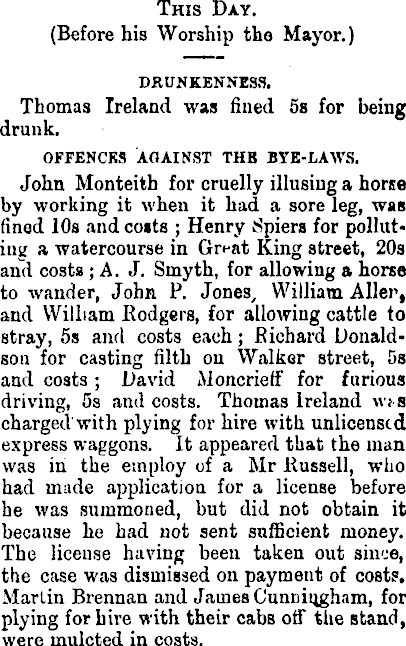 This Day.
(Before his Worship the Mayor.)

DRUNKENNESS.

Thomas Ireland was fined 5s for being drunk.

OFFENCES AGAINST THE BYE-LAWS.

John Monteith for cruelly illusing a horse by working it when it had a sore leg, was fined 10s and costs; Henry Spiers for polluting a watercourse in Great King street, 20s and costs; A. J. Smyth, for allowing a horse to wander, John P. Jones, William Aller, and William Rodgers, for allowing cattle to stray, 5s and costs each; Richard Donaldson for casting filth on Walker street, 5s and costs; David Moncrieff for furious driving, 5s and costs. Thomas Ireland was charged with plying for hire with unlicensed express waggons. It appeared that the man was in the employ of a Mr Russell, who had made application for a license before he was summoned, but did not obtain it because he had not sent sufficient money. The license having been taken out since, the case was dismissed on payment of costs. Martin Brennan and James Cunningham, for plying for hire with their cabs off the stand, were mulcted in costs.